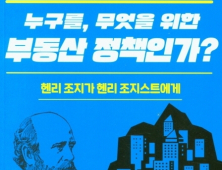 누구를, 무엇을 위한
부동산 정책인가?

헨리 조지가 헨리 조지스트에게